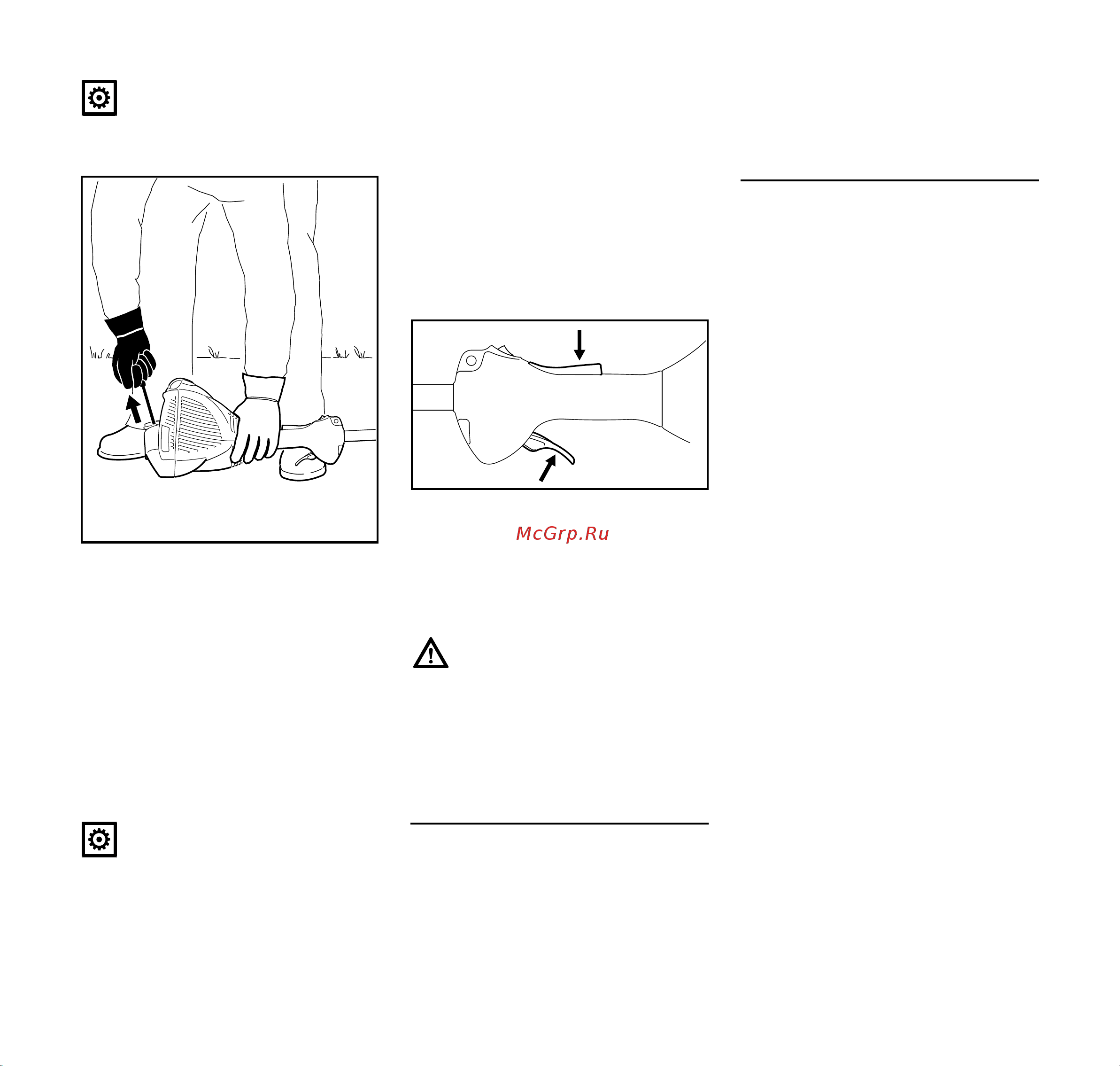 McGrp.Ru